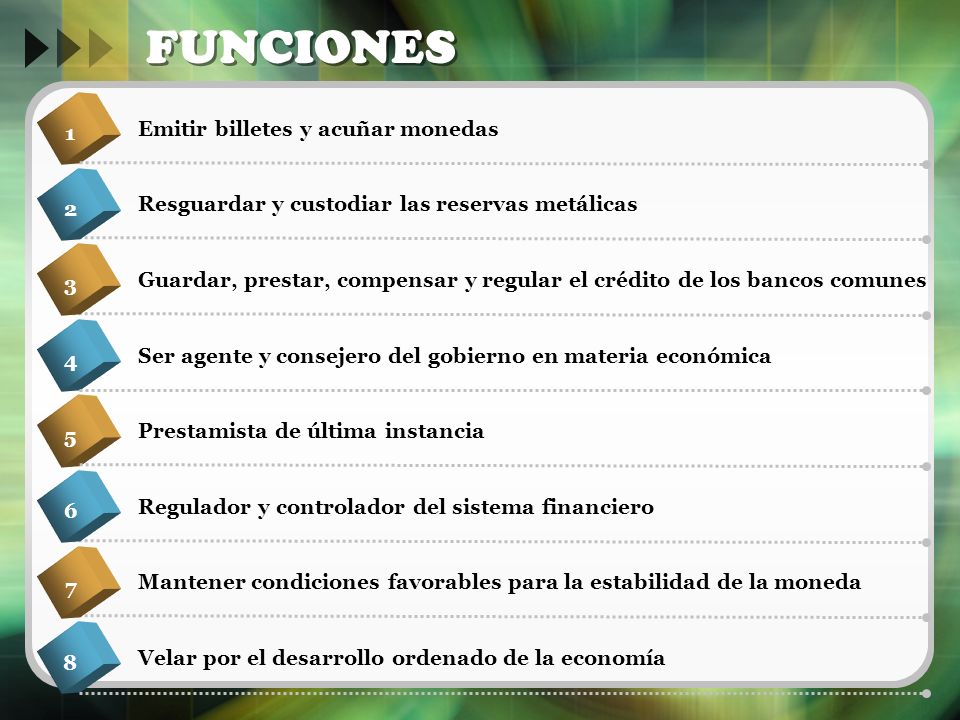 FUNCIONES

1 Emitir billetes y acuñar monedas

2 Resguardar y custodiar las reservas metálicas

3 Guardar, prestar, compensar y regular el crédito de los bancos comunes

4 Ser agente y consejero del gobierno en materia económica

5 Prestamista de última instancia

6 Regulador y controlador del sistema financiero

7 Mantener condiciones favorables para la estabilidad de la moneda

8 Velar por el desarrollo ordenado de la economía